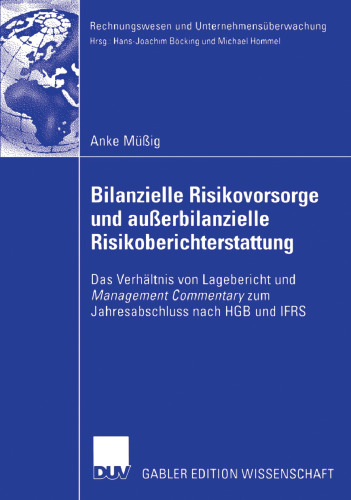 Rechnungswesen und Unternehmensüberwachung
Hrsg.: Hans-Joachim Böcking und Michael Hommel

Anke Müßig

Bilanzielle Risikovorsorge und außerbilanzielle Risikoberichterstattung

Das Verhältnis von Lagebericht und Management Commentary zum Jahresabschluss nach HGB und IFRS

DUV

GABLER EDITION WISSENSCHAFT